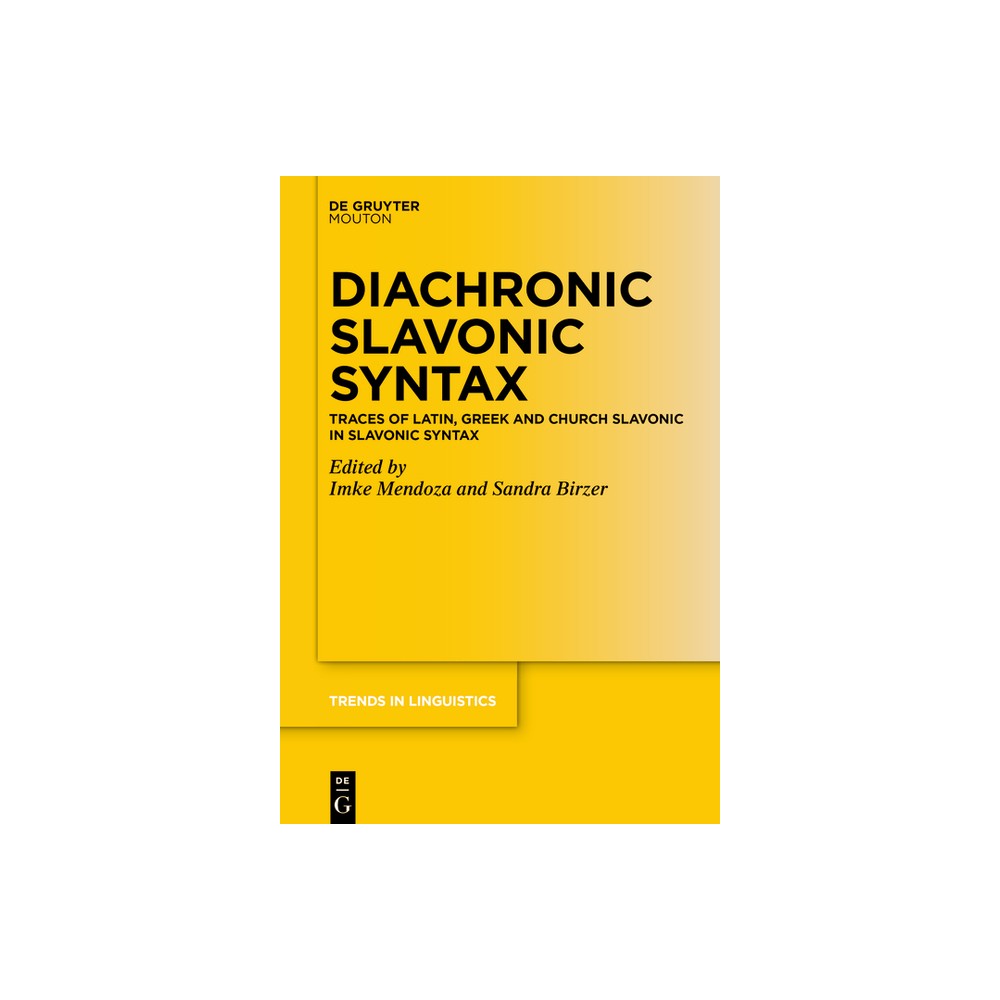 DE GRUYTER
MOUTON

DIACHRONIC SLAVONIC SYNTAX

TRACES OF LATIN, GREEK AND CHURCH SLAVONIC IN SLAVONIC SYNTAX

Edited by
Imke Mendoza and Sandra Birzer

TRENDS IN LINGUISTICS

DE
G